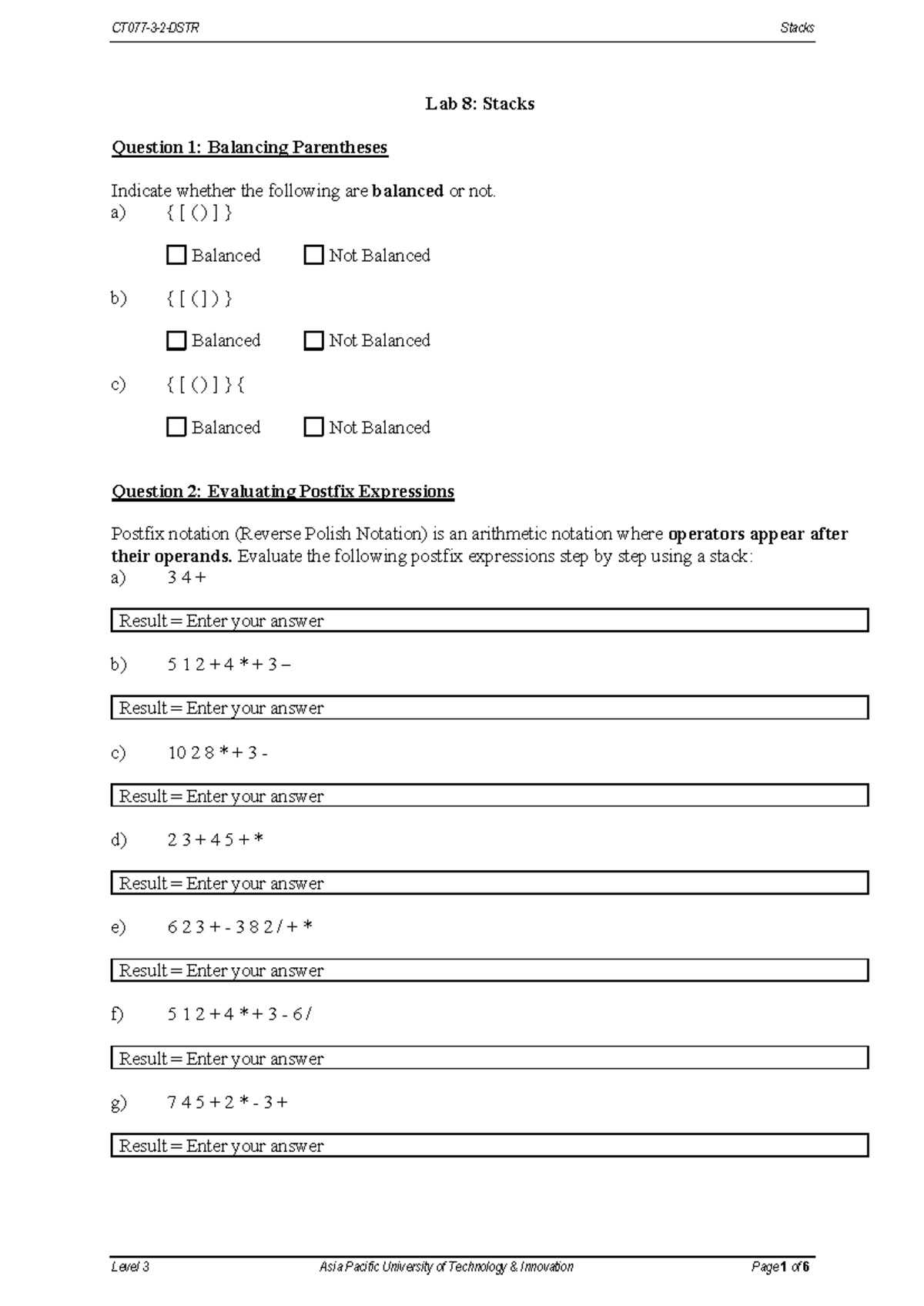 CT077-3-2-DSTR Stacks

Lab 8: Stacks

Question 1: Balancing Parentheses

Indicate whether the following are balanced or not.
a) { [ ( ) ] }

☐ Balanced ☐ Not Balanced

b) { [ ( ] ) }

☐ Balanced ☐ Not Balanced

c) { [ ( ) ] } {

☐ Balanced ☐ Not Balanced

Question 2: Evaluating Postfix Expressions

Postfix notation (Reverse Polish Notation) is an arithmetic notation where operators appear after their operands. Evaluate the following postfix expressions step by step using a stack:
a) 3 4 +

Result = Enter your answer

b) 5 1 2 + 4 * + 3 –

Result = Enter your answer

c) 10 2 8 * + 3 -

Result = Enter your answer

d) 2 3 + 4 5 + *

Result = Enter your answer

e) 6 2 3 + - 3 8 2 / + *

Result = Enter your answer

f) 5 1 2 + 4 * + 3 - 6 /

Result = Enter your answer

g) 7 4 5 + 2 * - 3 +

Result = Enter your answer

Level 3 Asia Pacific University of Technology & Innovation Page 1 of 6